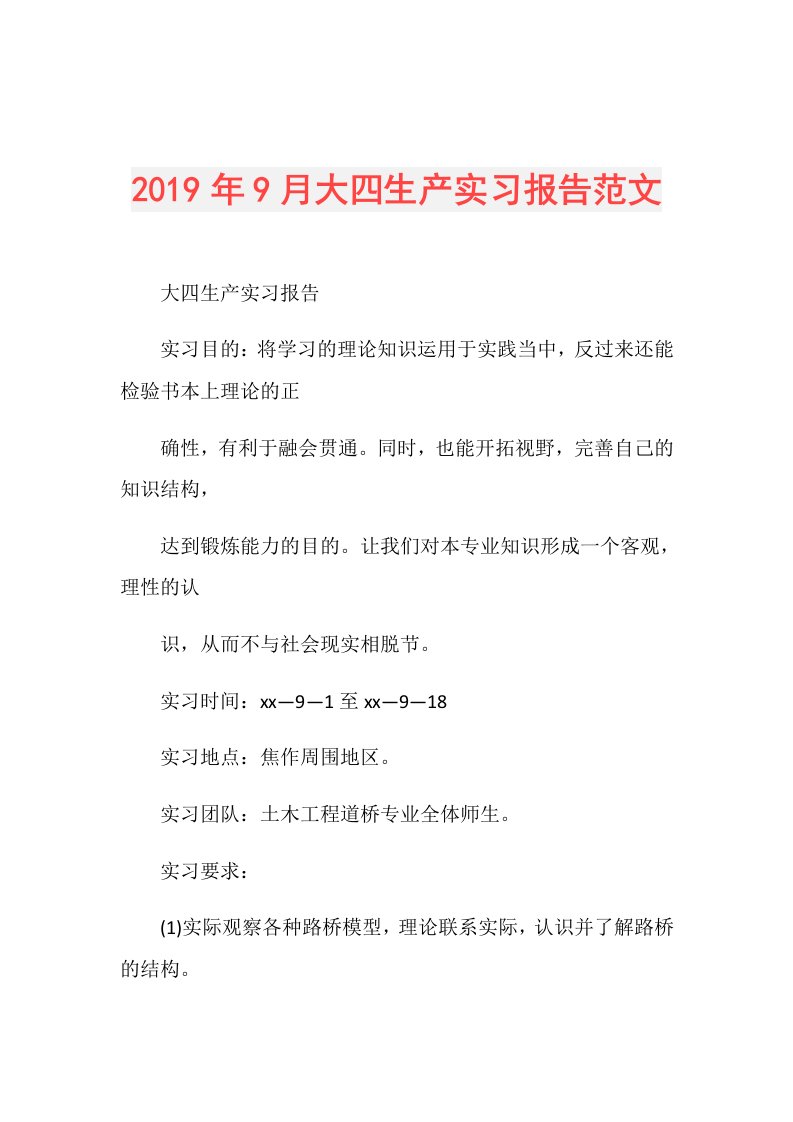 2019年9月大四生产实习报告范文

大四生产实习报告

实习目的：将学习的理论知识运用于实践当中，反过来还能检验书本上理论的正

确性，有利于融会贯通。同时，也能开拓视野，完善自己的知识结构，

达到锻炼能力的目的。让我们对本专业知识形成一个客观，理性的认

识，从而不与社会现实相脱节。

实习时间：xx—9—1至xx—9—18

实习地点：焦作周围地区。

实习团队：土木工程道桥专业全体师生。

实习要求：

(1)实际观察各种路桥模型，理论联系实际，认识并了解路桥的结构。